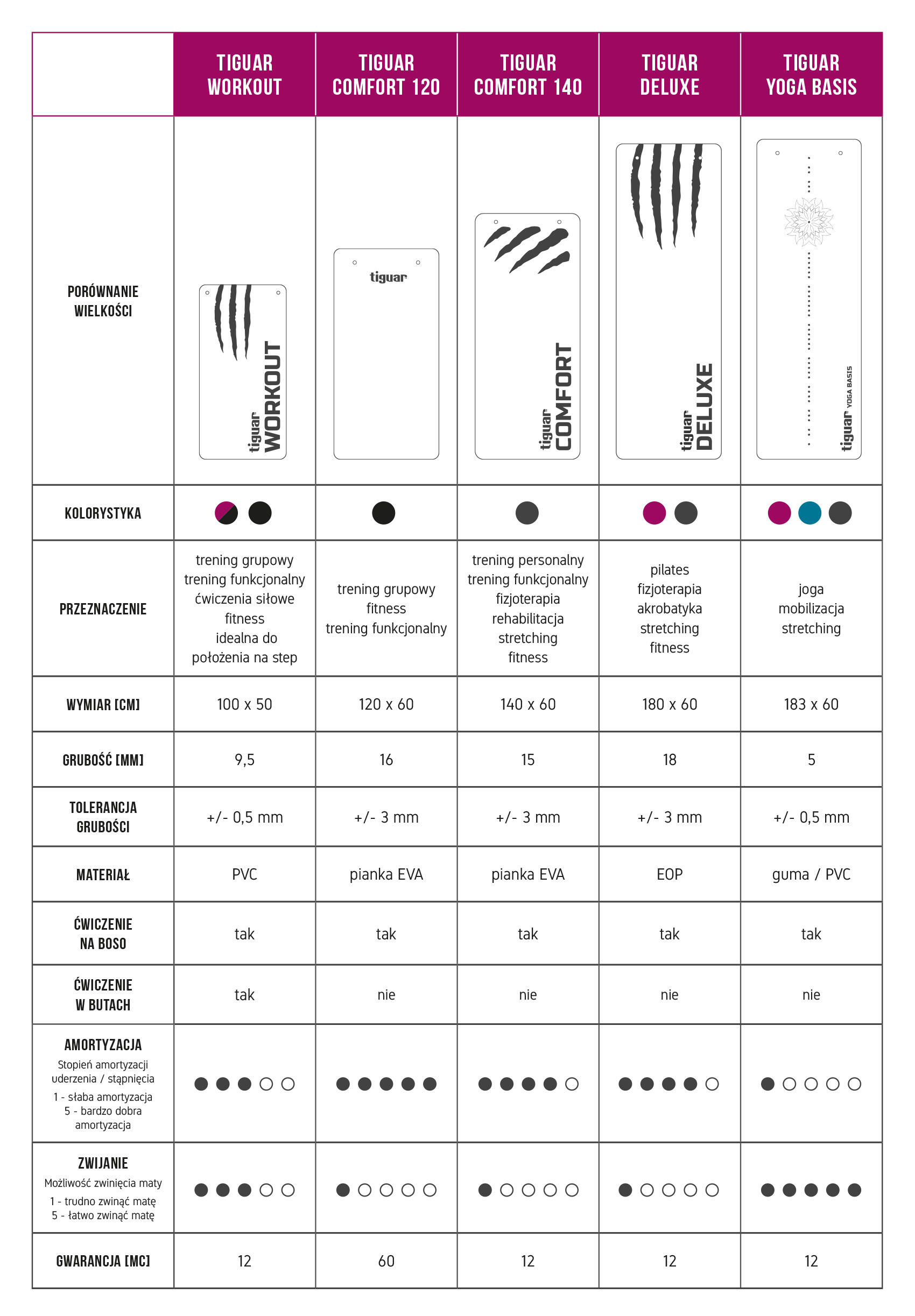 | | TIGUAR WORKOUT | TIGUAR COMFORT 120 | TIGUAR COMFORT 140 | TIGUAR DELUXE | TIGUAR YOGA BASIS |
|---|---|---|---|---|---|
| PORÓWNANIE WIELKOŚCI | tiguar WORKOUT | tiguar | tiguar COMFORT | tiguar DELUXE | tiguar YOGA BASIS |
| KOLORYSTYKA | | | | | |
| PRZEZNACZENIE | trening grupowy trening funkcjonalny ćwiczenia siłowe fitness idealna do położenia na step | trening grupowy fitness trening funkcjonalny | trening personalny trening funkcjonalny fizjoterapia rehabilitacja stretching fitness | pilates fizjoterapia akrobatyka stretching fitness | joga mobilizacja stretching |
| WYMIAR [CM] | 100 x 50 | 120 x 60 | 140 x 60 | 180 x 60 | 183 x 60 |
| GRUBOŚĆ [MM] | 9,5 | 16 | 15 | 18 | 5 |
| TOLERANCJA GRUBOŚCI | +/- 0,5 mm | +/- 3 mm | +/- 3 mm | +/- 3 mm | +/- 0,5 mm |
| MATERIAŁ | PVC | pianka EVA | pianka EVA | EOP | guma / PVC |
| ĆWICZENIE NA BOSO | tak | tak | tak | tak | tak |
| ĆWICZENIE W BUTACH | tak | nie | nie | nie | nie |
| AMORTYZACJA Stopień amortyzacji uderzenia / stąpnięcia 1 - słaba amortyzacja 5 - bardzo dobra amortyzacja | ●●●○○ | ●●●●● | ●●●●○ | ●●●●○ | ●○○○○ |
| ZWIJANIE Możliwość zwinięcia maty 1 - trudno zwinąć matę 5 - łatwo zwinąć matę | ●●●○○ | ●○○○○ | ●○○○○ | ●○○○○ | ●●●●● |
| GWARANCJA [MC] | 12 | 60 | 12 | 12 | 12 |